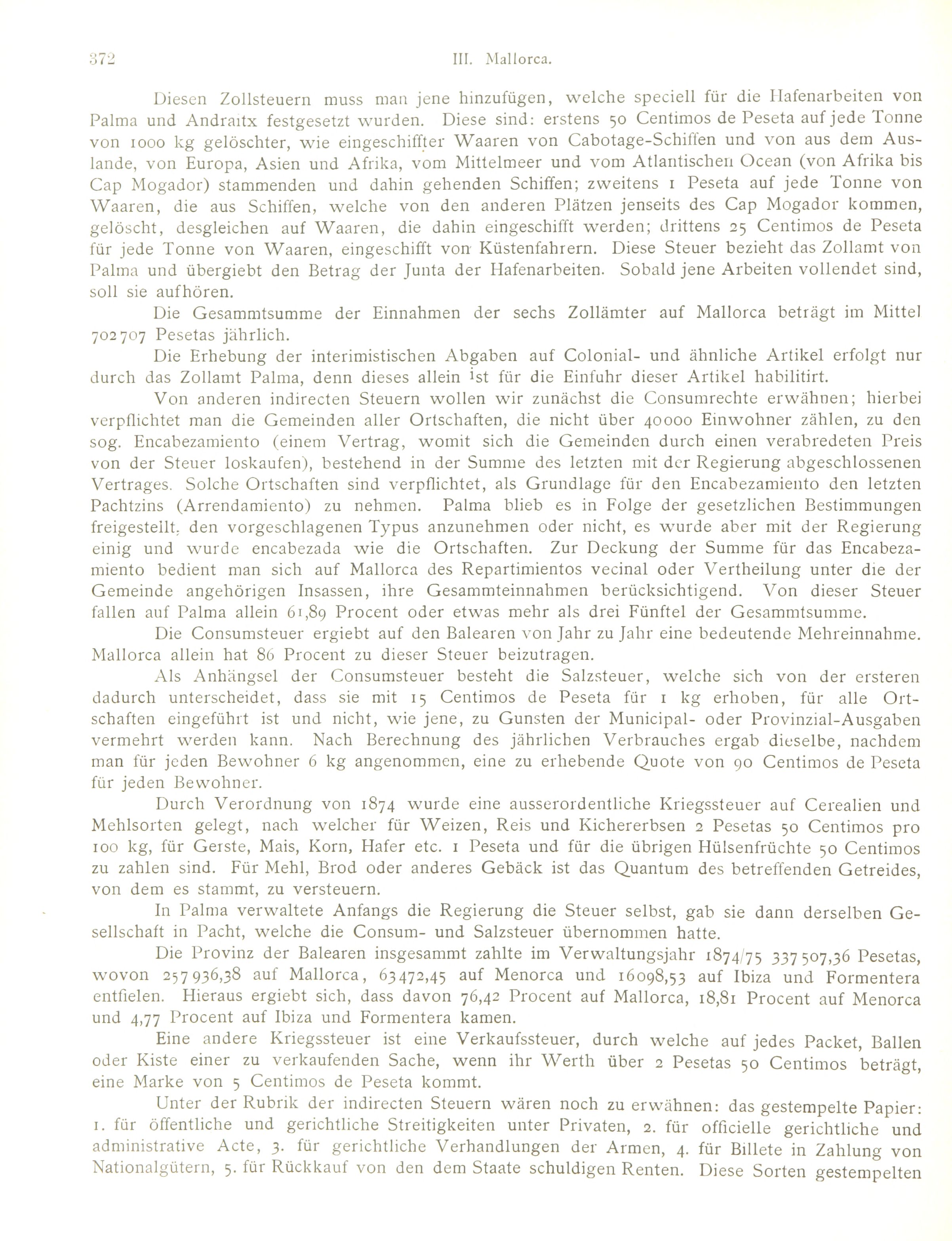 372 III. Mallorca.

Diesen Zollsteuern muss man jene hinzufügen, welche speciell für die Hafenarbeiten von Palma und Andraitx festgesetzt wurden. Diese sind: erstens 50 Centimos de Peseta auf jede Tonne von 1000 kg gelöschter, wie eingeschiffter Waaren von Cabotage-Schiffen und von aus dem Auslande, von Europa, Asien und Afrika, vom Mittelmeer und vom Atlantischen Ocean (von Afrika bis Cap Mogador) stammenden und dahin gehenden Schiffen; zweitens 1 Peseta auf jede Tonne von Waaren, die aus Schiffen, welche von den anderen Plätzen jenseits des Cap Mogador kommen, gelöscht, desgleichen auf Waaren, die dahin eingeschifft werden; drittens 25 Centimos de Peseta für jede Tonne von Waaren, eingeschifft von Küstenfahrern. Diese Steuer bezieht das Zollamt von Palma und übergiebt den Betrag der Junta der Hafenarbeiten. Sobald jene Arbeiten vollendet sind, soll sie aufhören.

Die Gesammtsumme der Einnahmen der sechs Zollämter auf Mallorca beträgt im Mittel 702707 Pesetas jährlich.

Die Erhebung der interimistischen Abgaben auf Colonial- und ähnliche Artikel erfolgt nur durch das Zollamt Palma, denn dieses allein ist für die Einfuhr dieser Artikel habilitirt.

Von anderen indirecten Steuern wollen wir zunächst die Consumrechte erwähnen; hierbei verpflichtet man die Gemeinden aller Ortschaften, die nicht über 40000 Einwohner zählen, zu den sog. Encabezamiento (einem Vertrag, womit sich die Gemeinden durch einen verabredeten Preis von der Steuer loskaufen), bestehend in der Summe des letzten mit der Regierung abgeschlossenen Vertrages. Solche Ortschaften sind verpflichtet, als Grundlage für den Encabezamiento den letzten Pachtzins (Arrendamiento) zu nehmen. Palma blieb es in Folge der gesetzlichen Bestimmungen freigestellt, den vorgeschlagenen Typus anzunehmen oder nicht, es wurde aber mit der Regierung einig und wurde encabezada wie die Ortschaften. Zur Deckung der Summe für das Encabezamiento bedient man sich auf Mallorca des Repartimientos vecinal oder Vertheilung unter die der Gemeinde angehörigen Insassen, ihre Gesammteinnahmen berücksichtigend. Von dieser Steuer fallen auf Palma allein 61,89 Procent oder etwas mehr als drei Fünftel der Gesammtsumme.

Die Consumsteuer ergiebt auf den Balearen von Jahr zu Jahr eine bedeutende Mehreinnahme. Mallorca allein hat 86 Procent zu dieser Steuer beizutragen.

Als Anhängsel der Consumsteuer besteht die Salzsteuer, welche sich von der ersteren dadurch unterscheidet, dass sie mit 15 Centimos de Peseta für 1 kg erhoben, für alle Ortschaften eingeführt ist und nicht, wie jene, zu Gunsten der Municipal- oder Provinzial-Ausgaben vermehrt werden kann. Nach Berechnung des jährlichen Verbrauches ergab dieselbe, nachdem man für jeden Bewohner 6 kg angenommen, eine zu erhebende Quote von 90 Centimos de Peseta für jeden Bewohner.

Durch Verordnung von 1874 wurde eine ausserordentliche Kriegssteuer auf Cerealien und Mehlsorten gelegt, nach welcher für Weizen, Reis und Kichererbsen 2 Pesetas 50 Centimos pro 100 kg, für Gerste, Mais, Korn, Hafer etc. 1 Peseta und für die übrigen Hülsenfrüchte 50 Centimos zu zahlen sind. Für Mehl, Brod oder anderes Gebäck ist das Quantum des betreffenden Getreides, von dem es stammt, zu versteuern.

In Palma verwaltete Anfangs die Regierung die Steuer selbst, gab sie dann derselben Gesellschaft in Pacht, welche die Consum- und Salzsteuer übernommen hatte.

Die Provinz der Balearen insgesammt zahlte im Verwaltungsjahr 1874/75 337507,36 Pesetas, wovon 257936,38 auf Mallorca, 63472,45 auf Menorca und 16098,53 auf Ibiza und Formentera entfielen. Hieraus ergiebt sich, dass davon 76,42 Procent auf Mallorca, 18,81 Procent auf Menorca und 4,77 Procent auf Ibiza und Formentera kamen.

Eine andere Kriegssteuer ist eine Verkaufssteuer, durch welche auf jedes Packet, Ballen oder Kiste einer zu verkaufenden Sache, wenn ihr Werth über 2 Pesetas 50 Centimos beträgt, eine Marke von 5 Centimos de Peseta kommt.

Unter der Rubrik der indirecten Steuern wären noch zu erwähnen: das gestempelte Papier: 1. für öffentliche und gerichtliche Streitigkeiten unter Privaten, 2. für officielle gerichtliche und administrative Acte, 3. für gerichtliche Verhandlungen der Armen, 4. für Billete in Zahlung von Nationalgütern, 5. für Rückkauf von den dem Staate schuldigen Renten. Diese Sorten gestempelten